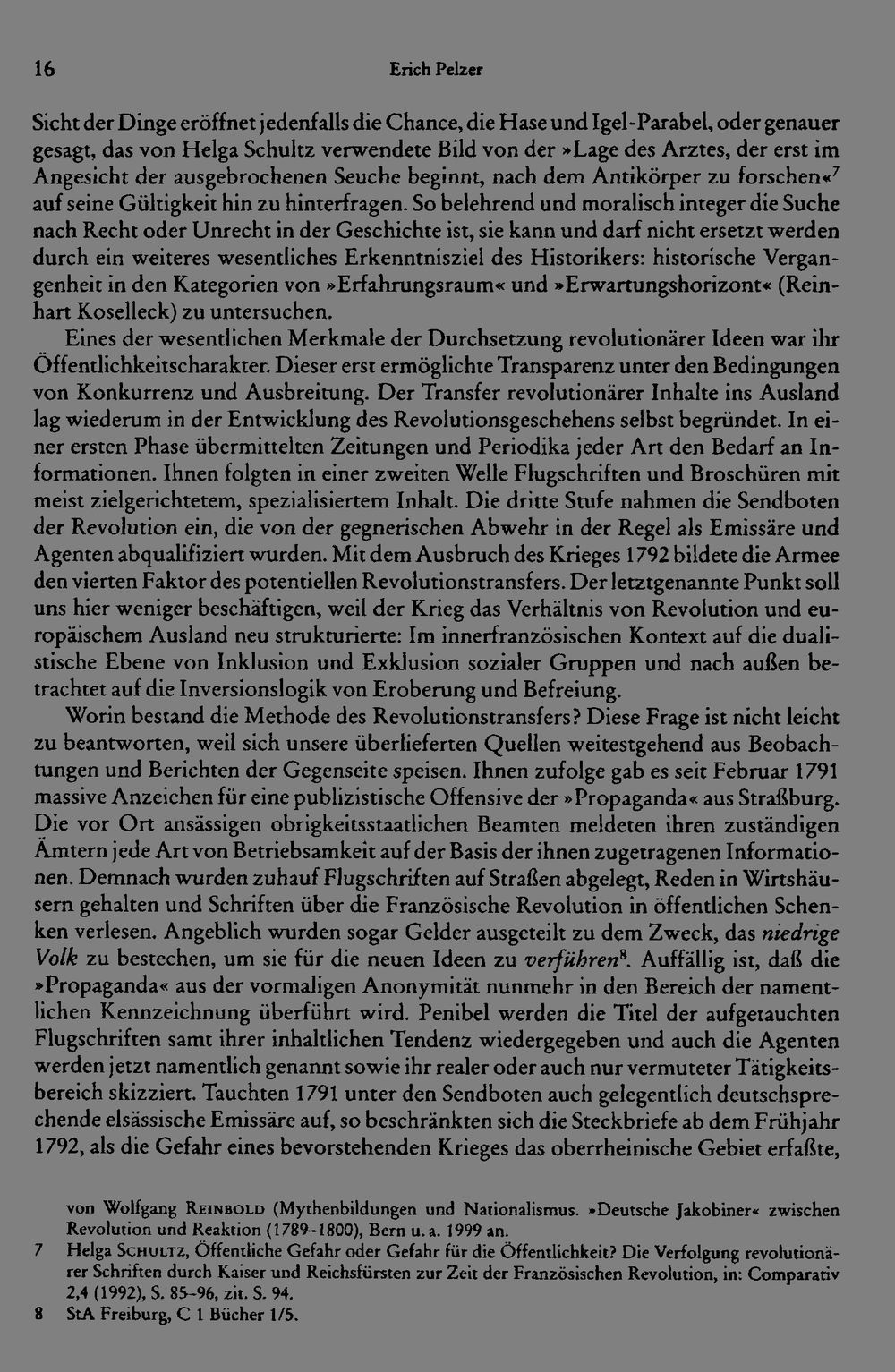 16 Erich Pelzer

Sicht der Dinge eröffnet jedenfalls die Chance, die Hase und Igel-Parabel, oder genauer gesagt, das von Helga Schultz verwendete Bild von der »Lage des Arztes, der erst im Angesicht der ausgebrochenen Seuche beginnt, nach dem Antikörper zu forschen«$^{7}$ auf seine Gültigkeit hin zu hinterfragen. So belehrend und moralisch integer die Suche nach Recht oder Unrecht in der Geschichte ist, sie kann und darf nicht ersetzt werden durch ein weiteres wesentliches Erkenntnisziel des Historikers: historische Vergangenheit in den Kategorien von »Erfahrungsraum« und »Erwartungshorizont« (Reinhart Koselleck) zu untersuchen.

Eines der wesentlichen Merkmale der Durchsetzung revolutionärer Ideen war ihr Öffentlichkeitscharakter. Dieser erst ermöglichte Transparenz unter den Bedingungen von Konkurrenz und Ausbreitung. Der Transfer revolutionärer Inhalte ins Ausland lag wiederum in der Entwicklung des Revolutionsgeschehens selbst begründet. In einer ersten Phase übermittelten Zeitungen und Periodika jeder Art den Bedarf an Informationen. Ihnen folgten in einer zweiten Welle Flugschriften und Broschüren mit meist zielgerichtetem, spezialisiertem Inhalt. Die dritte Stufe nahmen die Sendboten der Revolution ein, die von der gegnerischen Abwehr in der Regel als Emissäre und Agenten abqualifiziert wurden. Mit dem Ausbruch des Krieges 1792 bildete die Armee den vierten Faktor des potentiellen Revolutionstransfers. Der letztgenannte Punkt soll uns hier weniger beschäftigen, weil der Krieg das Verhältnis von Revolution und europäischem Ausland neu strukturierte: Im innerfranzösischen Kontext auf die dualistische Ebene von Inklusion und Exklusion sozialer Gruppen und nach außen betrachtet auf die Inversionslogik von Eroberung und Befreiung.

Worin bestand die Methode des Revolutionstransfers? Diese Frage ist nicht leicht zu beantworten, weil sich unsere überlieferten Quellen weitestgehend aus Beobachtungen und Berichten der Gegenseite speisen. Ihnen zufolge gab es seit Februar 1791 massive Anzeichen für eine publizistische Offensive der »Propaganda« aus Straßburg. Die vor Ort ansässigen obrigkeitsstaatlichen Beamten meldeten ihren zuständigen Ämtern jede Art von Betriebsamkeit auf der Basis der ihnen zugetragenen Informationen. Demnach wurden zuhauf Flugschriften auf Straßen abgelegt, Reden in Wirtshäusern gehalten und Schriften über die Französische Revolution in öffentlichen Schenken verlesen. Angeblich wurden sogar Gelder ausgeteilt zu dem Zweck, das niedrige Volk zu bestechen, um sie für die neuen Ideen zu verführen$^{8}$. Auffällig ist, daß die »Propaganda« aus der vormaligen Anonymität nunmehr in den Bereich der namentlichen Kennzeichnung überführt wird. Penibel werden die Titel der aufgetauchten Flugschriften samt ihrer inhaltlichen Tendenz wiedergegeben und auch die Agenten werden jetzt namentlich genannt sowie ihr realer oder auch nur vermuteter Tätigkeitsbereich skizziert. Tauchten 1791 unter den Sendboten auch gelegentlich deutschsprechende elsässische Emissäre auf, so beschränkten sich die Steckbriefe ab dem Frühjahr 1792, als die Gefahr eines bevorstehenden Krieges das oberrheinische Gebiet erfaßte,

von Wolfgang Reinbold (Mythenbildungen und Nationalismus. »Deutsche Jakobiner« zwischen Revolution und Reaktion (1789-1800), Bern u. a. 1999 an.

7 Helga Schultz, Öffentliche Gefahr oder Gefahr für die Öffentlichkeit? Die Verfolgung revolutionärer Schriften durch Kaiser und Reichsfürsten zur Zeit der Französischen Revolution, in: Comparativ 2,4 (1992), S. 85-96, zit. S. 94.

8 StA Freiburg, C 1 Bücher 1/5.